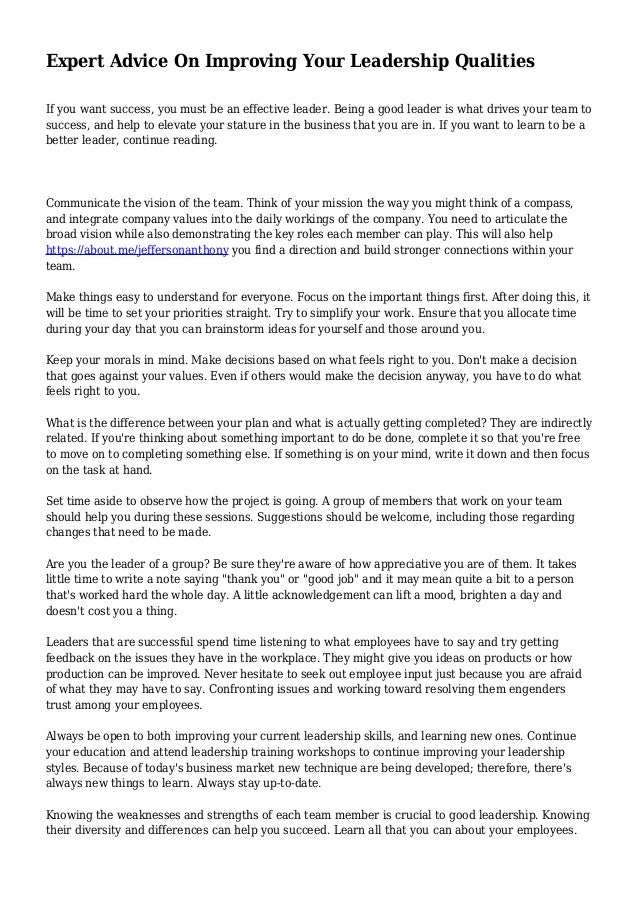 Expert Advice On Improving Your Leadership Qualities

If you want success, you must be an effective leader. Being a good leader is what drives your team to success, and help to elevate your stature in the business that you are in. If you want to learn to be a better leader, continue reading.

Communicate the vision of the team. Think of your mission the way you might think of a compass, and integrate company values into the daily workings of the company. You need to articulate the broad vision while also demonstrating the key roles each member can play. This will also help https://about.me/jeffersonanthony you find a direction and build stronger connections within your team.

Make things easy to understand for everyone. Focus on the important things first. After doing this, it will be time to set your priorities straight. Try to simplify your work. Ensure that you allocate time during your day that you can brainstorm ideas for yourself and those around you.

Keep your morals in mind. Make decisions based on what feels right to you. Don't make a decision that goes against your values. Even if others would make the decision anyway, you have to do what feels right to you.

What is the difference between your plan and what is actually getting completed? They are indirectly related. If you're thinking about something important to do be done, complete it so that you're free to move on to completing something else. If something is on your mind, write it down and then focus on the task at hand.

Set time aside to observe how the project is going. A group of members that work on your team should help you during these sessions. Suggestions should be welcome, including those regarding changes that need to be made.

Are you the leader of a group? Be sure they're aware of how appreciative you are of them. It takes little time to write a note saying "thank you" or "good job" and it may mean quite a bit to a person that's worked hard the whole day. A little acknowledgement can lift a mood, brighten a day and doesn't cost you a thing.

Leaders that are successful spend time listening to what employees have to say and try getting feedback on the issues they have in the workplace. They might give you ideas on products or how production can be improved. Never hesitate to seek out employee input just because you are afraid of what they may have to say. Confronting issues and working toward resolving them engenders trust among your employees.

Always be open to both improving your current leadership skills, and learning new ones. Continue your education and attend leadership training workshops to continue improving your leadership styles. Because of today's business market new technique are being developed; therefore, there's always new things to learn. Always stay up-to-date.

Knowing the weaknesses and strengths of each team member is crucial to good leadership. Knowing their diversity and differences can help you succeed. Learn all that you can about your employees.